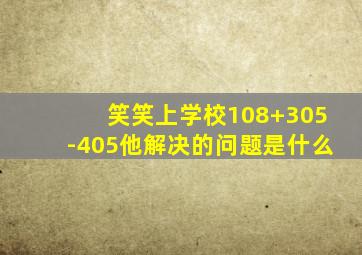 笑笑上学校108+305-405他解决的问题是什么